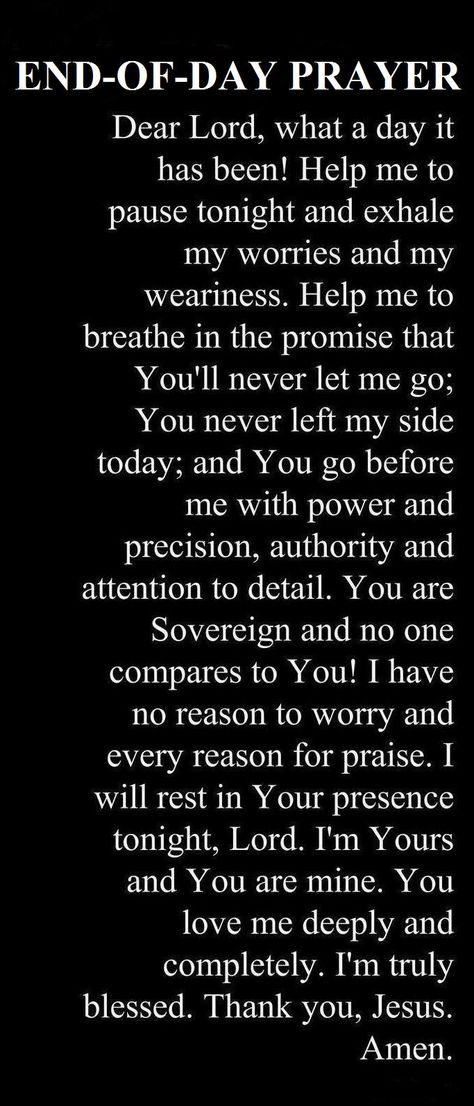 END-OF-DAY PRAYER

Dear Lord, what a day it has been! Help me to pause tonight and exhale my worries and my weariness. Help me to breathe in the promise that You'll never let me go; You never left my side today; and You go before me with power and precision, authority and attention to detail. You are Sovereign and no one compares to You! I have no reason to worry and every reason for praise. I will rest in Your presence tonight, Lord. I'm Yours and You are mine. You love me deeply and completely. I'm truly blessed. Thank you, Jesus. Amen.